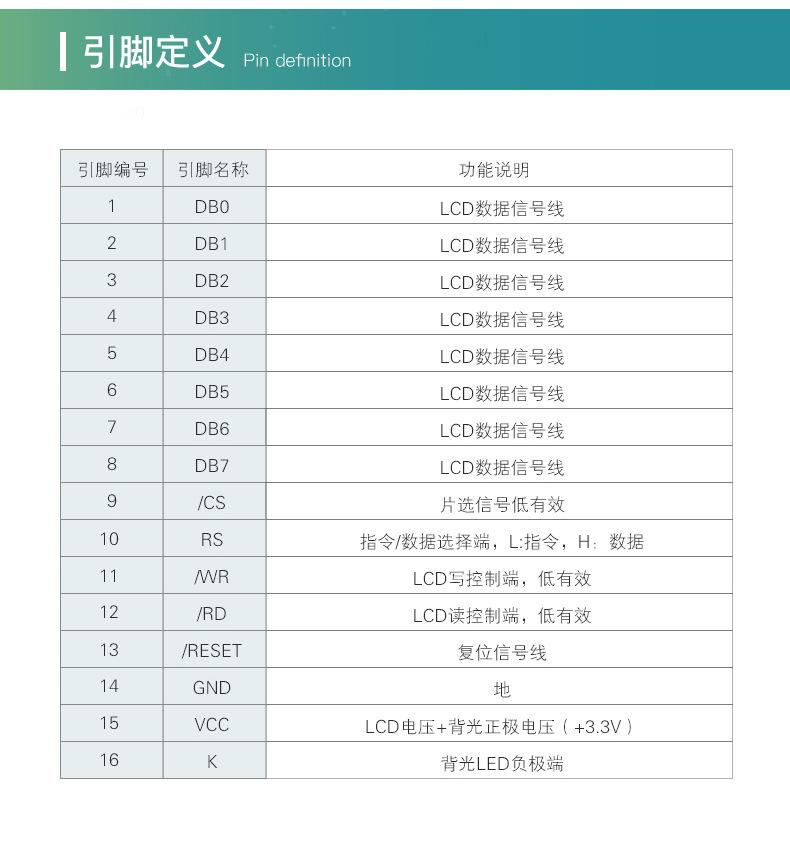 引脚定义 Pin definition

| 引脚编号 | 引脚名称 | 功能说明 |
|---|---|---|
| 1 | DB0 | LCD数据信号线 |
| 2 | DB1 | LCD数据信号线 |
| 3 | DB2 | LCD数据信号线 |
| 4 | DB3 | LCD数据信号线 |
| 5 | DB4 | LCD数据信号线 |
| 6 | DB5 | LCD数据信号线 |
| 7 | DB6 | LCD数据信号线 |
| 8 | DB7 | LCD数据信号线 |
| 9 | /CS | 片选信号低有效 |
| 10 | RS | 指令/数据选择端，L:指令，H：数据 |
| 11 | /WR | LCD写控制端，低有效 |
| 12 | /RD | LCD读控制端，低有效 |
| 13 | /RESET | 复位信号线 |
| 14 | GND | 地 |
| 15 | VCC | LCD电压+背光正极电压（+3.3V） |
| 16 | K | 背光LED负极端 |